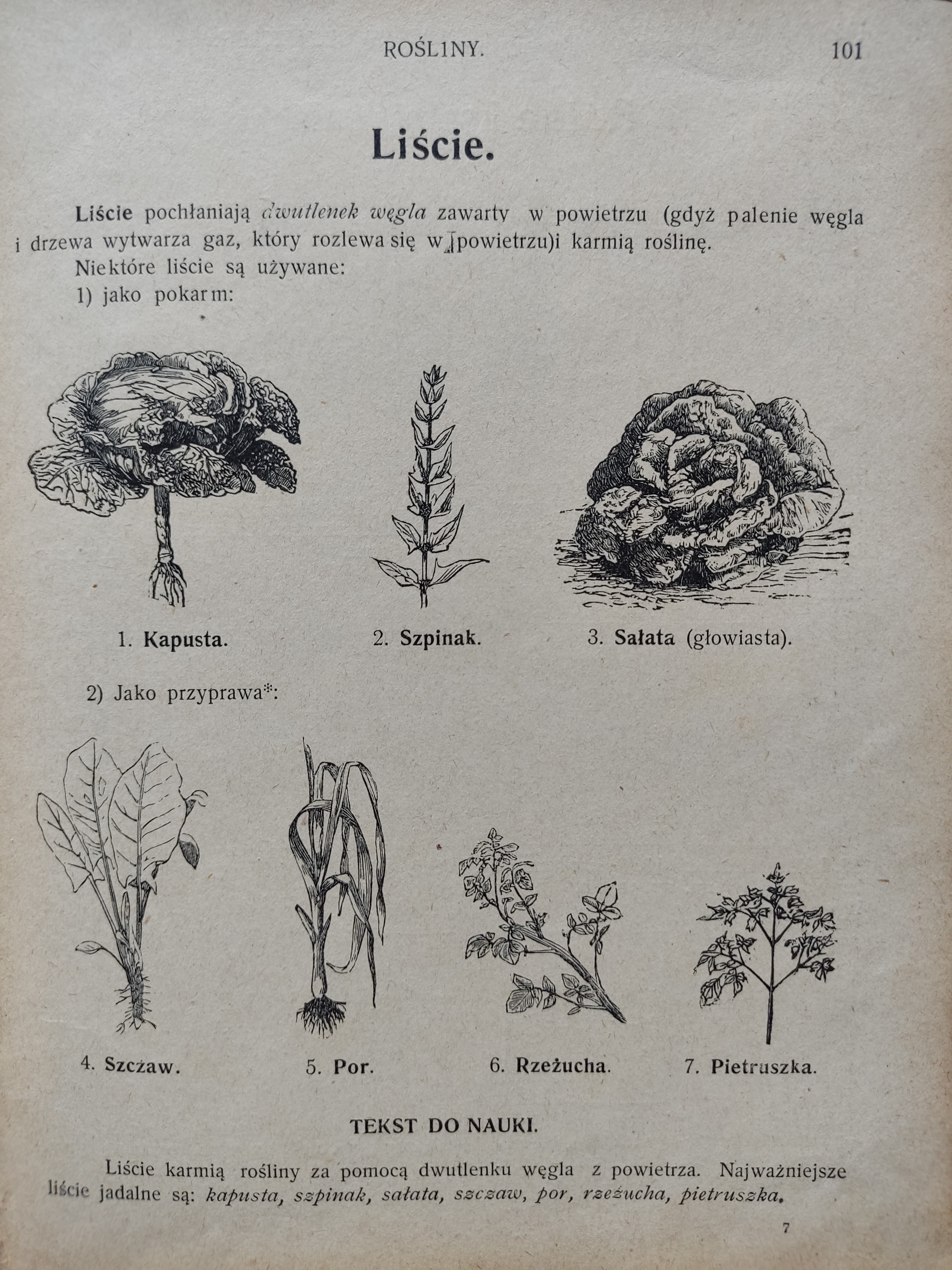 ROŚLINY. 101

Liście.

Liście pochłaniają dwutlenek węgla zawarty w powietrzu (gdyż palenie węgla i drzewa wytwarza gaz, który rozlewa się w powietrzu)i karmią roślinę.

Niektóre liście są używane:

1) jako pokarm:

1. Kapusta.

2. Szpinak.

3. Sałata (głowiasta).

2) Jako przyprawa*:

4. Szczaw.

5. Por.

6. Rzeżucha.

7. Pietruszka.

TEKST DO NAUKI.

Liście karmią rośliny za pomocą dwutlenku węgla z powietrza. Najważniejsze liście jadalne są: kapusta, szpinak, sałata, szczaw, por, rzeżucha, pietruszka.

7